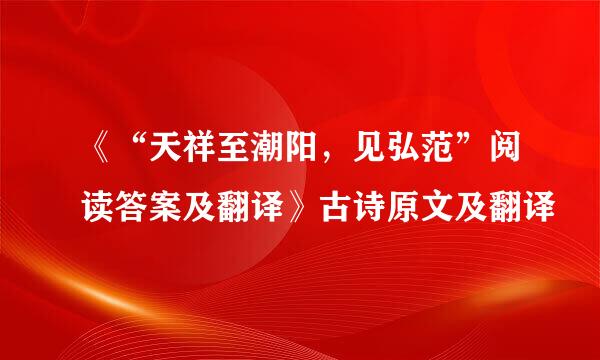 《“天祥至潮阳，见弘范”阅读答案及翻译》古诗原文及翻译